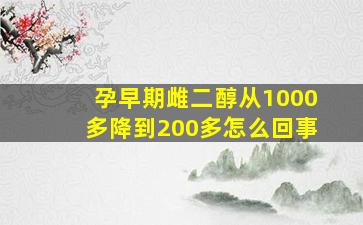 孕早期雌二醇从1000多降到200多怎么回事